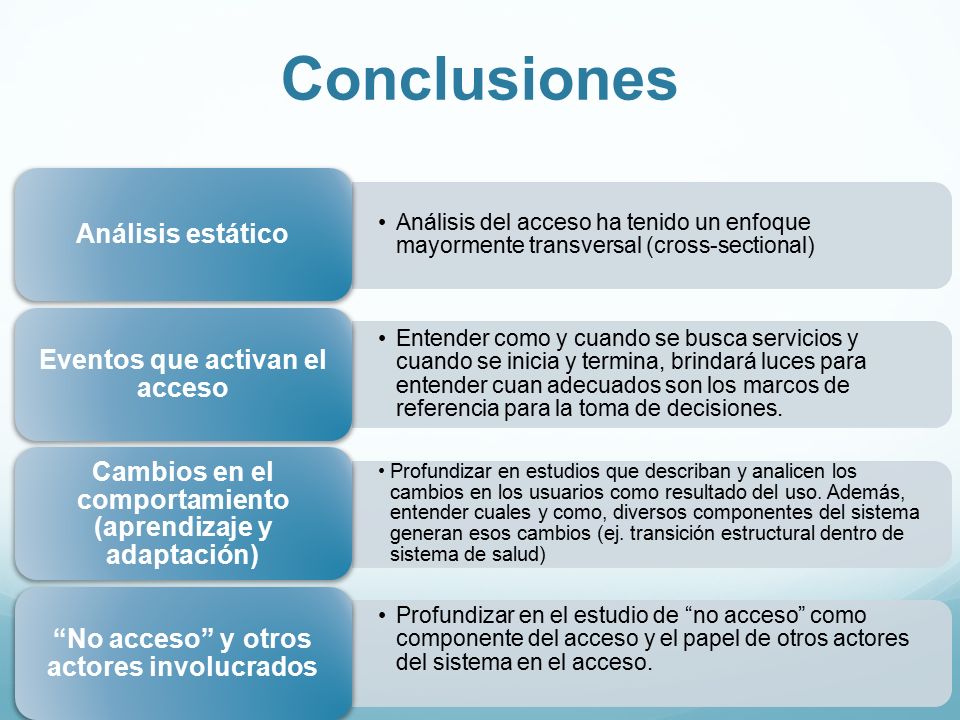 Conclusiones

Análisis estático

• Análisis del acceso ha tenido un enfoque mayormente transversal (cross-sectional)

Eventos que activan el acceso

• Entender como y cuando se busca servicios y cuando se inicia y termina, brindará luces para entender cuan adecuados son los marcos de referencia para la toma de decisiones.

Cambios en el comportamiento (aprendizaje y adaptación)

• Profundizar en estudios que describan y analicen los cambios en los usuarios como resultado del uso. Además, entender cuales y como, diversos componentes del sistema generan esos cambios (ej. transición estructural dentro de sistema de salud)

“No acceso” y otros actores involucrados

• Profundizar en el estudio de “no acceso” como componente del acceso y el papel de otros actores del sistema en el acceso.